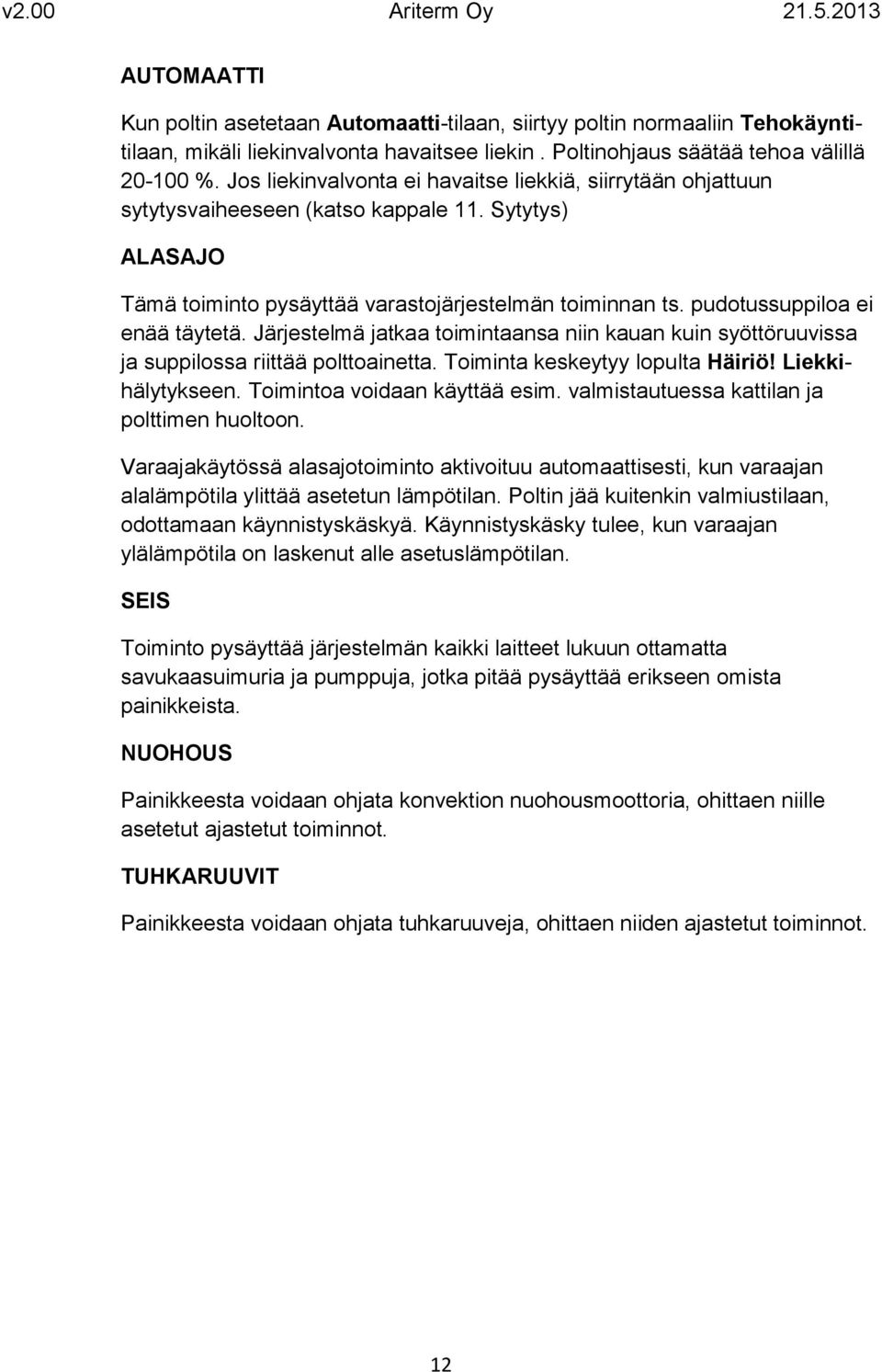 v2.00 Ariterm Oy 21.5.2013

AUTOMAATTI

Kun poltin asetetaan Automaatti-tilaan, siirtyy poltin normaaliin Tehokäyntitilaan, mikäli liekinvalvonta havaitsee liekin. Poltinohjaus säätää tehoa välillä 20-100 %. Jos liekinvalvonta ei havaitse liekkiä, siirrytään ohjattuun sytytysvaiheeseen (katso kappale 11. Sytytys)

ALASAJO

Tämä toiminto pysäyttää varastojärjestelmän toiminnan ts. pudotussuppiloa ei enää täytetä. Järjestelmä jatkaa toimintaansa niin kauan kuin syöttöruuvissa ja suppilossa riittää polttoainetta. Toiminta keskeytyy lopulta Häiriö! Liekkihälytykseen. Toimintoa voidaan käyttää esim. valmistautuessa kattilan ja polttimen huoltoon.

Varaajakäytössä alasajotoiminto aktivoituu automaattisesti, kun varaajan alalämpötila ylittää asetetun lämpötilan. Poltin jää kuitenkin valmiustilaan, odottamaan käynnistyskäskyä. Käynnistyskäsky tulee, kun varaajan ylälämpötila on laskenut alle asetuslämpötilan.

SEIS

Toiminto pysäyttää järjestelmän kaikki laitteet lukuun ottamatta savukaasuimuria ja pumppuja, jotka pitää pysäyttää erikseen omista painikkeista.

NUOHOUS

Painikkeesta voidaan ohjata konvektion nuohousmoottoria, ohittaen niille asetetut ajastetut toiminnot.

TUHKARUUVIT

Painikkeesta voidaan ohjata tuhkaruuveja, ohittaen niiden ajastetut toiminnot.

12